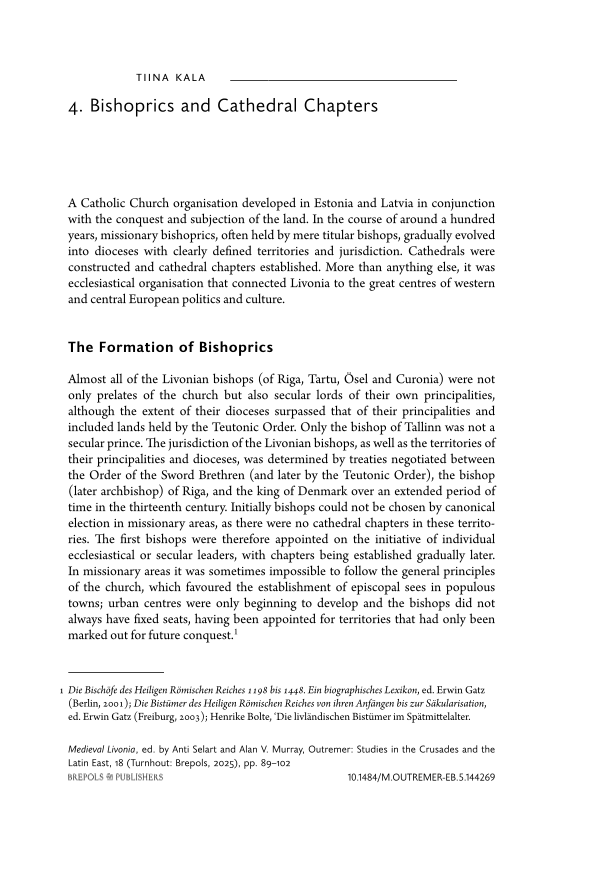 TIINA KALA

4. Bishoprics and Cathedral Chapters

A Catholic Church organisation developed in Estonia and Latvia in conjunction with the conquest and subjection of the land. In the course of around a hundred years, missionary bishoprics, often held by mere titular bishops, gradually evolved into dioceses with clearly defined territories and jurisdiction. Cathedrals were constructed and cathedral chapters established. More than anything else, it was ecclesiastical organisation that connected Livonia to the great centres of western and central European politics and culture.

The Formation of Bishoprics

Almost all of the Livonian bishops (of Riga, Tartu, Ösel and Curonia) were not only prelates of the church but also secular lords of their own principalities, although the extent of their dioceses surpassed that of their principalities and included lands held by the Teutonic Order. Only the bishop of Tallinn was not a secular prince. The jurisdiction of the Livonian bishops, as well as the territories of their principalities and dioceses, was determined by treaties negotiated between the Order of the Sword Brethren (and later by the Teutonic Order), the bishop (later archbishop) of Riga, and the king of Denmark over an extended period of time in the thirteenth century. Initially bishops could not be chosen by canonical election in missionary areas, as there were no cathedral chapters in these territories. The first bishops were therefore appointed on the initiative of individual ecclesiastical or secular leaders, with chapters being established gradually later. In missionary areas it was sometimes impossible to follow the general principles of the church, which favoured the establishment of episcopal sees in populous towns; urban centres were only beginning to develop and the bishops did not always have fixed seats, having been appointed for territories that had only been marked out for future conquest.$^1$

1 Die Bischöfe des Heiligen Römischen Reiches 1198 bis 1448. Ein biographisches Lexikon, ed. Erwin Gatz (Berlin, 2001); Die Bistümer des Heiligen Römischen Reiches von ihren Anfängen bis zur Säkularisation, ed. Erwin Gatz (Freiburg, 2003); Henrike Bolte, 'Die livländischen Bistümer im Spätmittelalter.

Medieval Livonia, ed. by Anti Selart and Alan V. Murray, Outremer: Studies in the Crusades and the Latin East, 18 (Turnhout: Brepols, 2025), pp. 89–102
BREPOLS PUBLISHERS
10.1484/M.OUTREMER-EB.5.144269